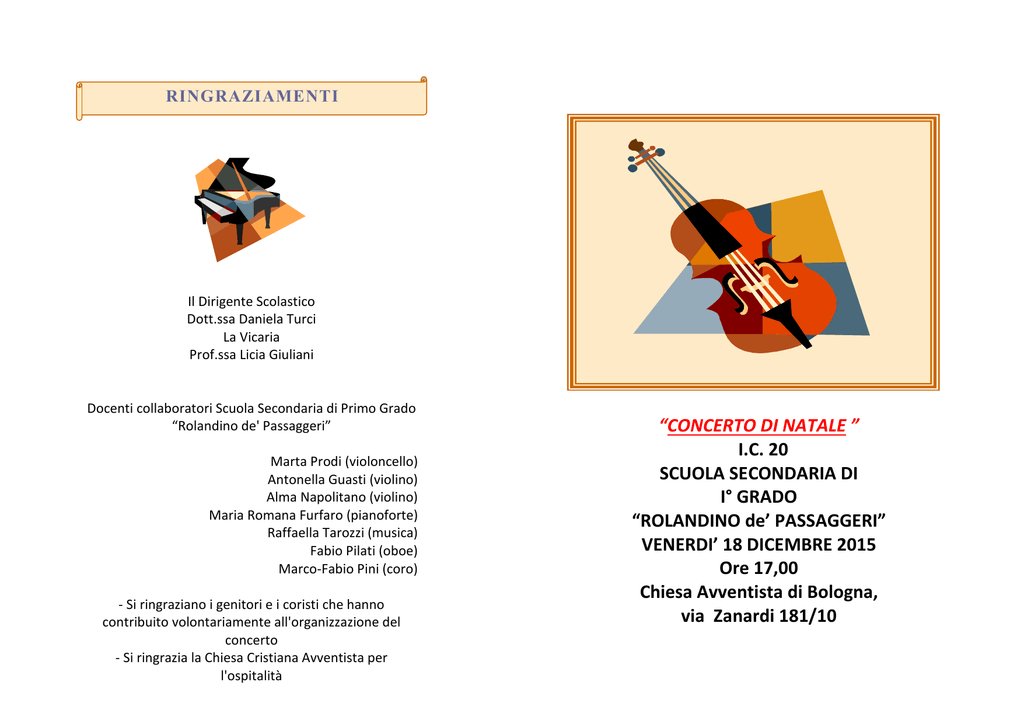 RINGRAZIAMENTI

Il Dirigente Scolastico
Dott.ssa Daniela Turci
La Vicaria
Prof.ssa Licia Giuliani

Docenti collaboratori Scuola Secondaria di Primo Grado
“Rolandino de' Passaggeri”

Marta Prodi (violoncello)
Antonella Guasti (violino)
Alma Napolitano (violino)
Maria Romana Furfaro (pianoforte)
Raffaella Tarozzi (musica)
Fabio Pilati (oboe)
Marco-Fabio Pini (coro)

- Si ringraziano i genitori e i coristi che hanno contribuito volontariamente all'organizzazione del concerto
- Si ringrazia la Chiesa Cristiana Avventista per l'ospitalità

“CONCERTO DI NATALE ”
I.C. 20
SCUOLA SECONDARIA DI
I° GRADO
“ROLANDINO de’ PASSAGGERI”
VENERDI’ 18 DICEMBRE 2015
Ore 17,00
Chiesa Avventista di Bologna,
via Zanardi 181/10